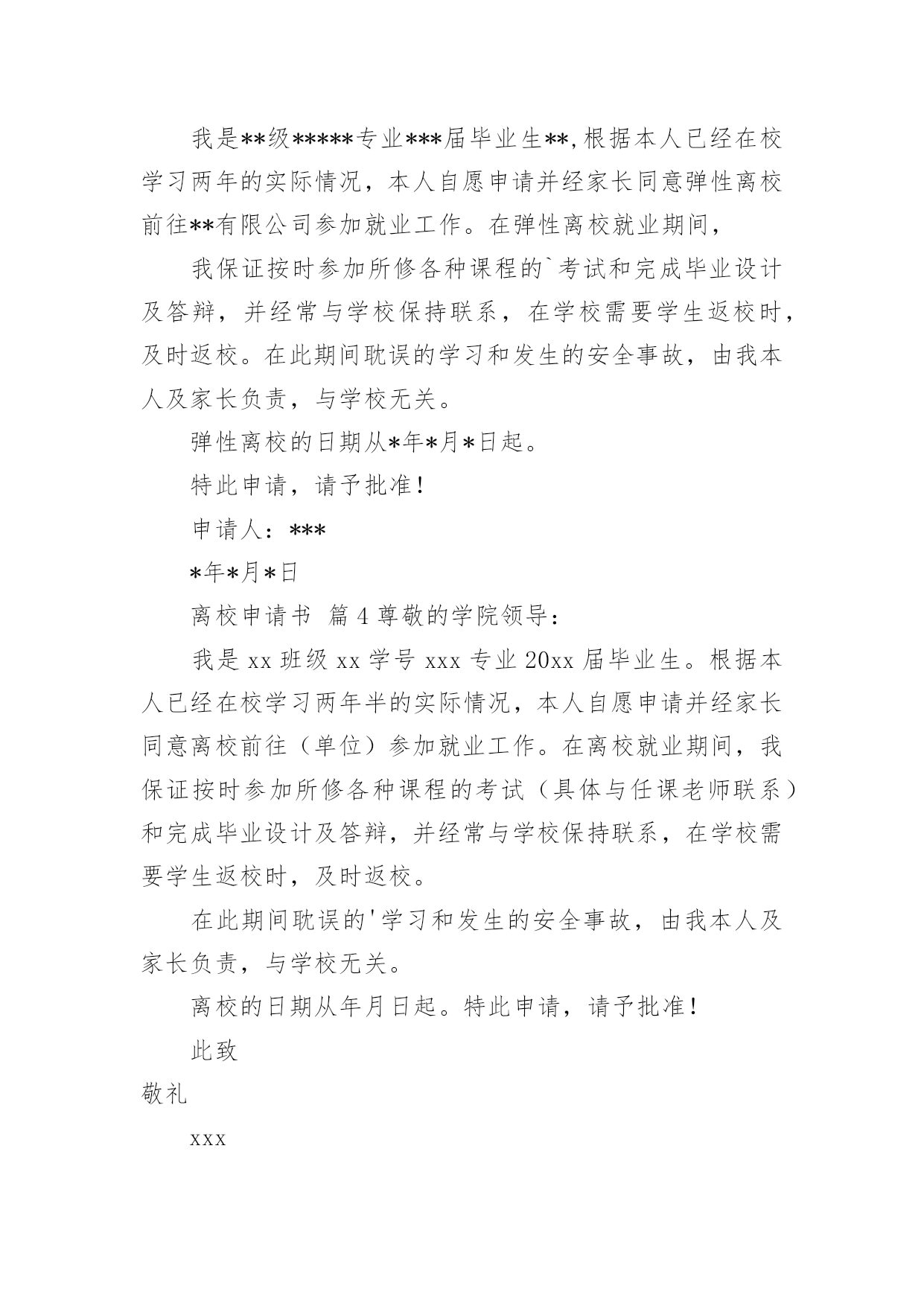 我是**级*****专业***届毕业生**,根据本人已经在校学习两年的实际情况，本人自愿申请并经家长同意弹性离校前往**有限公司参加就业工作。在弹性离校就业期间，

我保证按时参加所修各种课程的`考试和完成毕业设计及答辩，并经常与学校保持联系，在学校需要学生返校时，及时返校。在此期间耽误的学习和发生的安全事故，由我本人及家长负责，与学校无关。

弹性离校的日期从*年*月*日起。

特此申请，请予批准！

申请人：***

*年*月*日

离校申请书 篇4尊敬的学院领导：

我是xx班级xx学号xxx专业20xx届毕业生。根据本人已经在校学习两年半的实际情况，本人自愿申请并经家长同意离校前往（单位）参加就业工作。在离校就业期间，我保证按时参加所修各种课程的考试（具体与任课老师联系）和完成毕业设计及答辩，并经常与学校保持联系，在学校需要学生返校时，及时返校。

在此期间耽误的'学习和发生的安全事故，由我本人及家长负责，与学校无关。

离校的日期从年月日起。特此申请，请予批准！

此致

敬礼

xxx